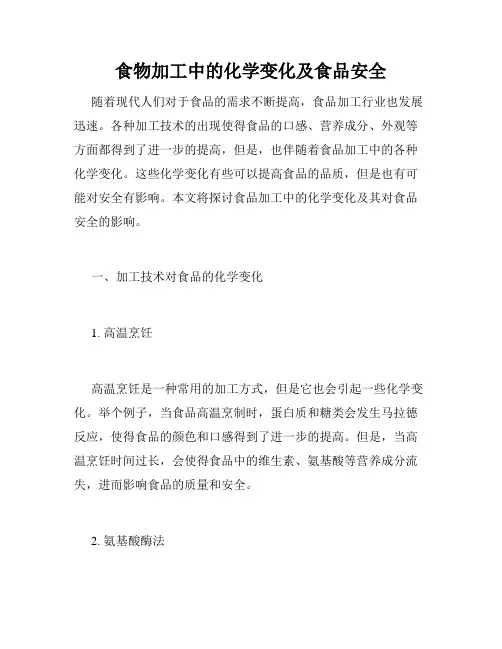 食物加工中的化学变化及食品安全

随着现代人们对于食品的需求不断提高，食品加工行业也发展迅速。各种加工技术的出现使得食品的口感、营养成分、外观等方面都得到了进一步的提高，但是，也伴随着食品加工中的各种化学变化。这些化学变化有些可以提高食品的品质，但是也有可能对安全有影响。本文将探讨食品加工中的化学变化及其对食品安全的影响。

一、加工技术对食品的化学变化

1. 高温烹饪

高温烹饪是一种常用的加工方式，但是它也会引起一些化学变化。举个例子，当食品高温烹制时，蛋白质和糖类会发生马拉德反应，使得食品的颜色和口感得到了进一步的提高。但是，当高温烹饪时间过长，会使得食品中的维生素、氨基酸等营养成分流失，进而影响食品的质量和安全。

2. 氨基酸酶法